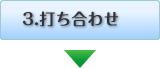 3.打ち合わせ